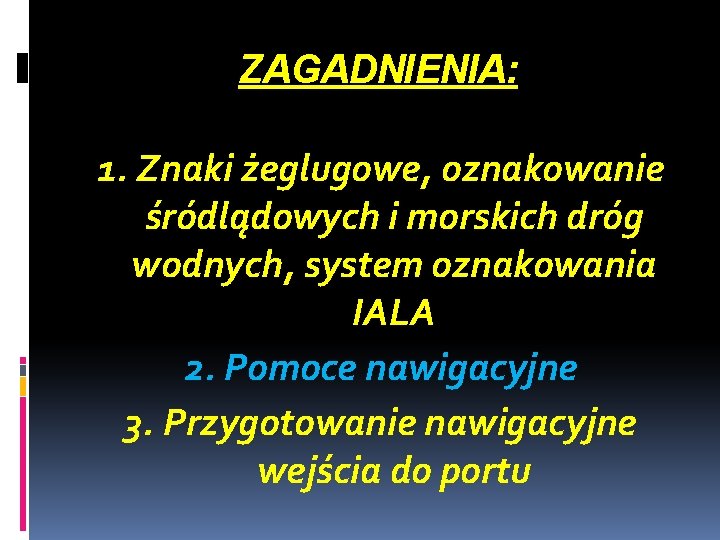 ZAGADNIENIA:

1. Znaki żeglugowe, oznakowanie śródlądowych i morskich dróg wodnych, system oznakowania IALA

2. Pomoce nawigacyjne

3. Przygotowanie nawigacyjne wejścia do portu